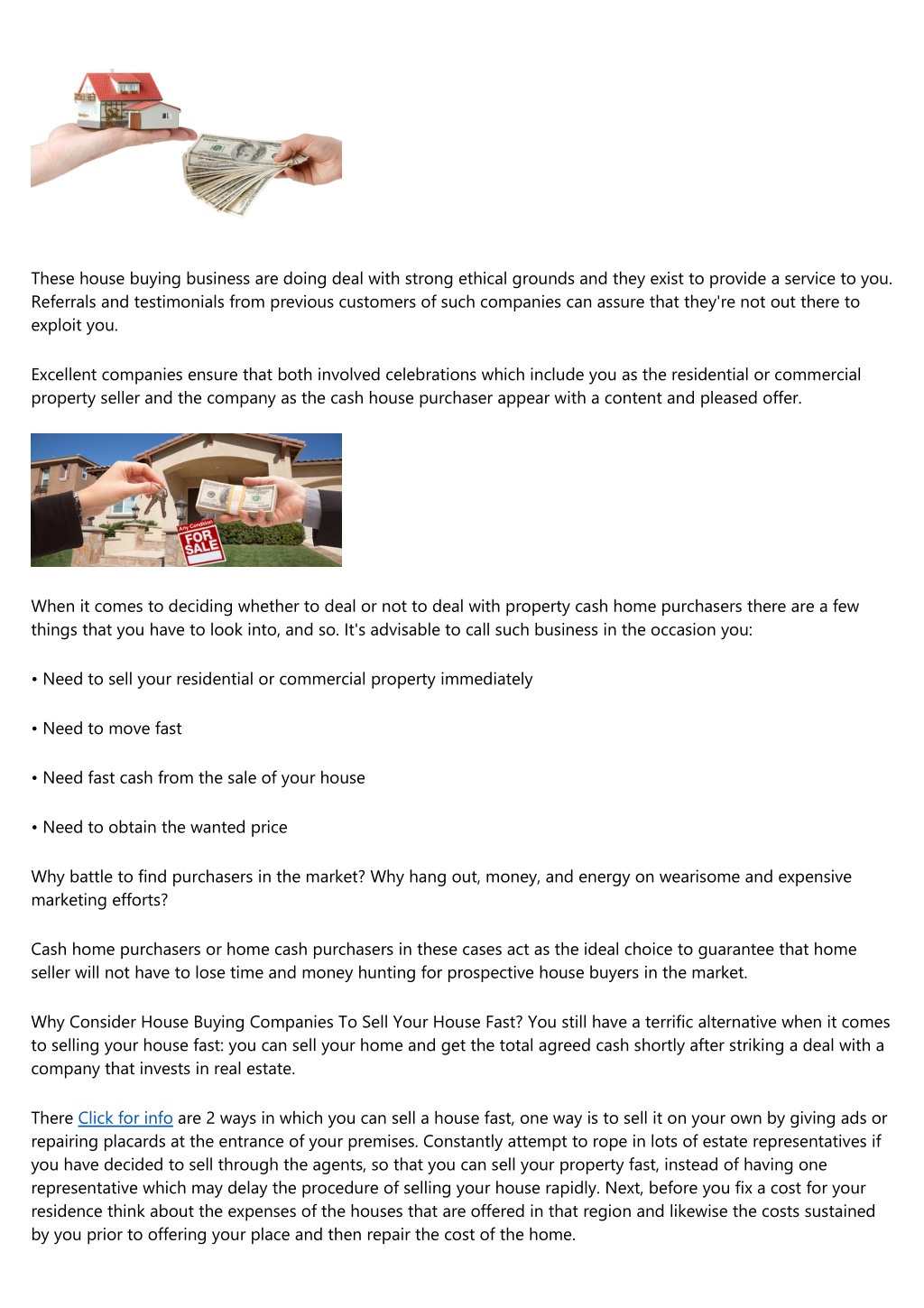 These house buying business are doing deal with strong ethical grounds and they exist to provide a service to you. Referrals and testimonials from previous customers of such companies can assure that they're not out there to exploit you.

Excellent companies ensure that both involved celebrations which include you as the residential or commercial property seller and the company as the cash house purchaser appear with a content and pleased offer.

Any Condition
FOR SALE

When it comes to deciding whether to deal or not to deal with property cash home purchasers there are a few things that you have to look into, and so. It's advisable to call such business in the occasion you:

• Need to sell your residential or commercial property immediately

• Need to move fast

• Need fast cash from the sale of your house

• Need to obtain the wanted price

Why battle to find purchasers in the market? Why hang out, money, and energy on wearisome and expensive marketing efforts?

Cash home purchasers or home cash purchasers in these cases act as the ideal choice to guarantee that home seller will not have to lose time and money hunting for prospective house buyers in the market.

Why Consider House Buying Companies To Sell Your House Fast? You still have a terrific alternative when it comes to selling your house fast: you can sell your home and get the total agreed cash shortly after striking a deal with a company that invests in real estate.

There Click for info are 2 ways in which you can sell a house fast, one way is to sell it on your own by giving ads or repairing placards at the entrance of your premises. Constantly attempt to rope in lots of estate representatives if you have decided to sell through the agents, so that you can sell your property fast, instead of having one representative which may delay the procedure of selling your house rapidly. Next, before you fix a cost for your residence think about the expenses of the houses that are offered in that region and likewise the costs sustained by you prior to offering your place and then repair the cost of the home.